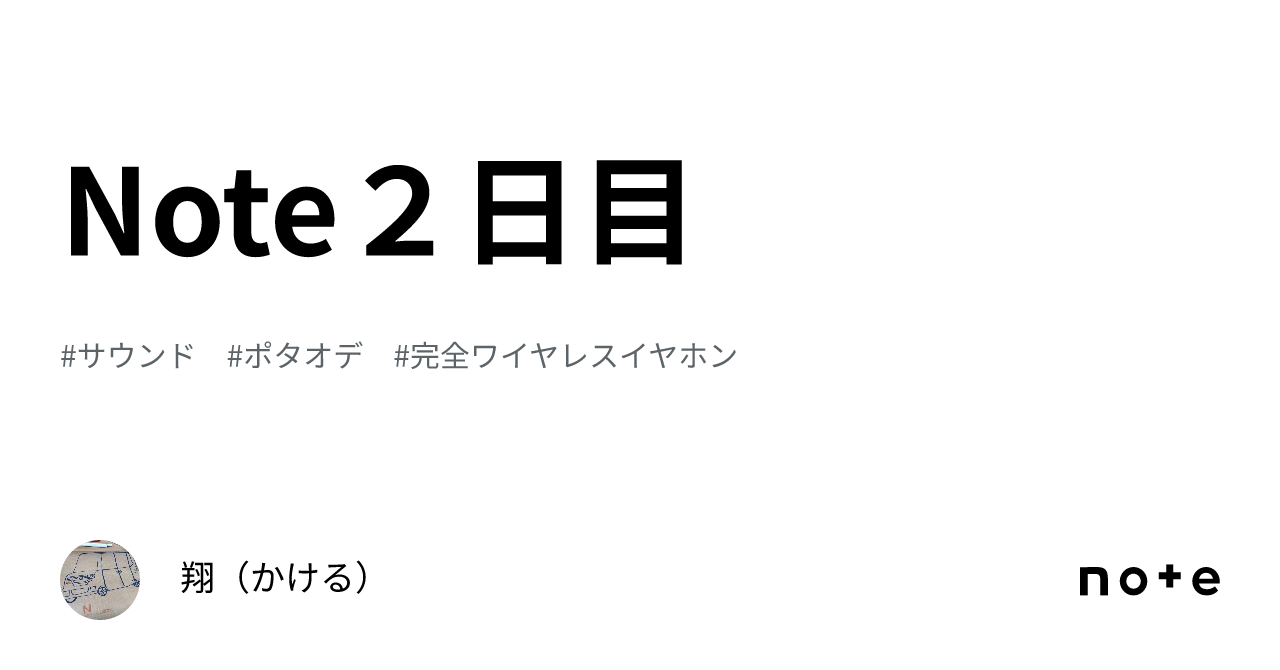 Note２日目

#サウンド　#ポタオデ　#完全ワイヤレスイヤホン

翔（かける）

note